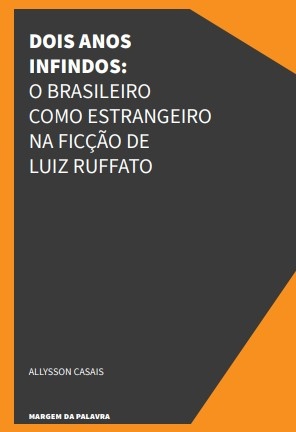 DOIS ANOS INFINDOS:
O BRASILEIRO COMO ESTRANGEIRO NA FICÇÃO DE LUIZ RUFFATO

ALLYSSON CASAIS

MARGEM DA PALAVRA